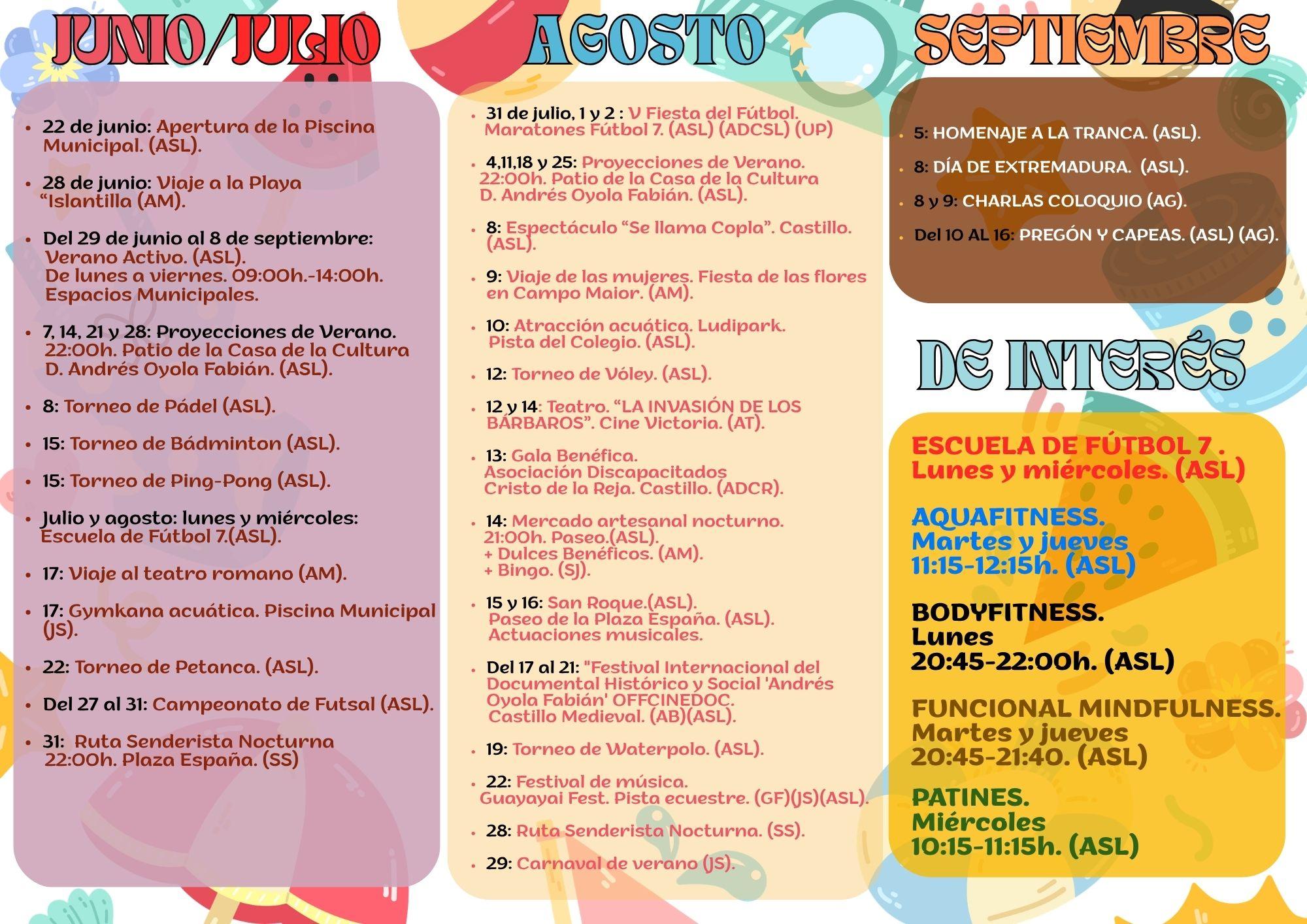 JUNIO/JULIO

- 22 de junio: Apertura de la Piscina Municipal. (ASL).
- 28 de junio: Viaje a la Playa “Islantilla (AM).
- Del 29 de junio al 8 de septiembre: Verano Activo. (ASL). De lunes a viernes. 09:00h.-14:00h. Espacios Municipales.
- 7, 14, 21 y 28: Proyecciones de Verano. 22:00h. Patio de la Casa de la Cultura D. Andrés Oyola Fabián. (ASL).
- 8: Torneo de Pádel (ASL).
- 15: Torneo de Bádminton (ASL).
- 15: Torneo de Ping-Pong (ASL).
- Julio y agosto: lunes y miércoles: Escuela de Fútbol 7.(ASL).
- 17: Viaje al teatro romano (AM).
- 17: Gymkana acuática. Piscina Municipal (JS).
- 22: Torneo de Petanca. (ASL).
- Del 27 al 31: Campeonato de Futsal (ASL).
- 31: Ruta Senderista Nocturna 22:00h. Plaza España. (SS)

AGOSTO

- 31 de julio, 1 y 2 : V Fiesta del Fútbol. Maratones Fútbol 7. (ASL) (ADCSL) (UP)
- 4,11,18 y 25: Proyecciones de Verano. 22:00h. Patio de la Casa de la Cultura D. Andrés Oyola Fabián. (ASL).
- 8: Espectáculo “Se llama Copla”. Castillo. (ASL).
- 9: Viaje de las mujeres. Fiesta de las flores en Campo Maior. (AM).
- 10: Atracción acuática. Ludipark. Pista del Colegio. (ASL).
- 12: Torneo de Vóley. (ASL).
- 12 y 14: Teatro. “LA INVASIÓN DE LOS BÁRBAROS”. Cine Victoria. (AT).
- 13: Gala Benéfica. Asociación Discapacitados Cristo de la Reja. Castillo. (ADCR).
- 14: Mercado artesanal nocturno. 21:00h. Paseo.(ASL). + Dulces Benéficos. (AM). + Bingo. (SJ).
- 15 y 16: San Roque.(ASL). Paseo de la Plaza España. (ASL). Actuaciones musicales.
- Del 17 al 21: "Festival Internacional del Documental Histórico y Social 'Andrés Oyola Fabián' OFFCINEDOC. Castillo Medieval. (AB)(ASL).
- 19: Torneo de Waterpolo. (ASL).
- 22: Festival de música. Guayayai Fest. Pista ecuestre. (GF)(JS)(ASL).
- 28: Ruta Senderista Nocturna. (SS).
- 29: Carnaval de verano (JS).

SEPTIEMBRE

- 5: HOMENAJE A LA TRANCA. (ASL).
- 8: DÍA DE EXTREMADURA. (ASL).
- 8 y 9: CHARLAS COLOQUIO (AG).
- Del 10 AL 16: PREGÓN Y CAPEAS. (ASL) (AG).

DE INTERÉS

ESCUELA DE FÚTBOL 7 . Lunes y miércoles. (ASL)

AQUAFITNESS. Martes y jueves 11:15-12:15h. (ASL)

BODYFITNESS. Lunes 20:45-22:00h. (ASL)

FUNCIONAL MINDFULNESS. Martes y jueves 20:45-21:40. (ASL)

PATINES. Miércoles 10:15-11:15h. (ASL)